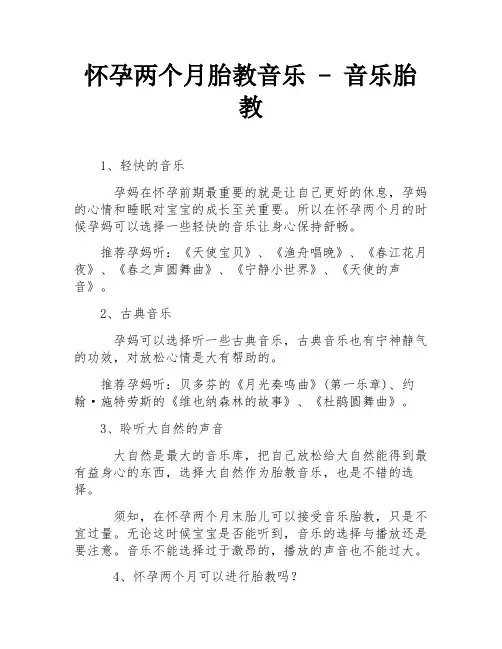 怀孕两个月胎教音乐 - 音乐胎教

1、轻快的音乐

孕妈在怀孕前期最重要的就是让自己更好的休息，孕妈的心情和睡眠对宝宝的成长至关重要。所以在怀孕两个月的时候孕妈可以选择一些轻快的音乐让身心保持舒畅。

推荐孕妈听：《天使宝贝》、《渔舟唱晚》、《春江花月夜》、《春之声圆舞曲》、《宁静小世界》、《天使的声音》。

2、古典音乐

孕妈可以选择听一些古典音乐，古典音乐也有宁神静气的功效，对放松心情是大有帮助的。

推荐孕妈听：贝多芬的《月光奏鸣曲》(第一乐章)、约翰·施特劳斯的《维也纳森林的故事》、《杜鹃圆舞曲》。

3、聆听大自然的声音

大自然是最大的音乐库，把自己放松给大自然能得到最有益身心的东西，选择大自然作为胎教音乐，也是不错的选择。

须知，在怀孕两个月末胎儿可以接受音乐胎教，只是不宜过量。无论这时候宝宝是否能听到，音乐的选择与播放还是要注意。音乐不能选择过于激昂的，播放的声音也不能过大。

4、怀孕两个月可以进行胎教吗？